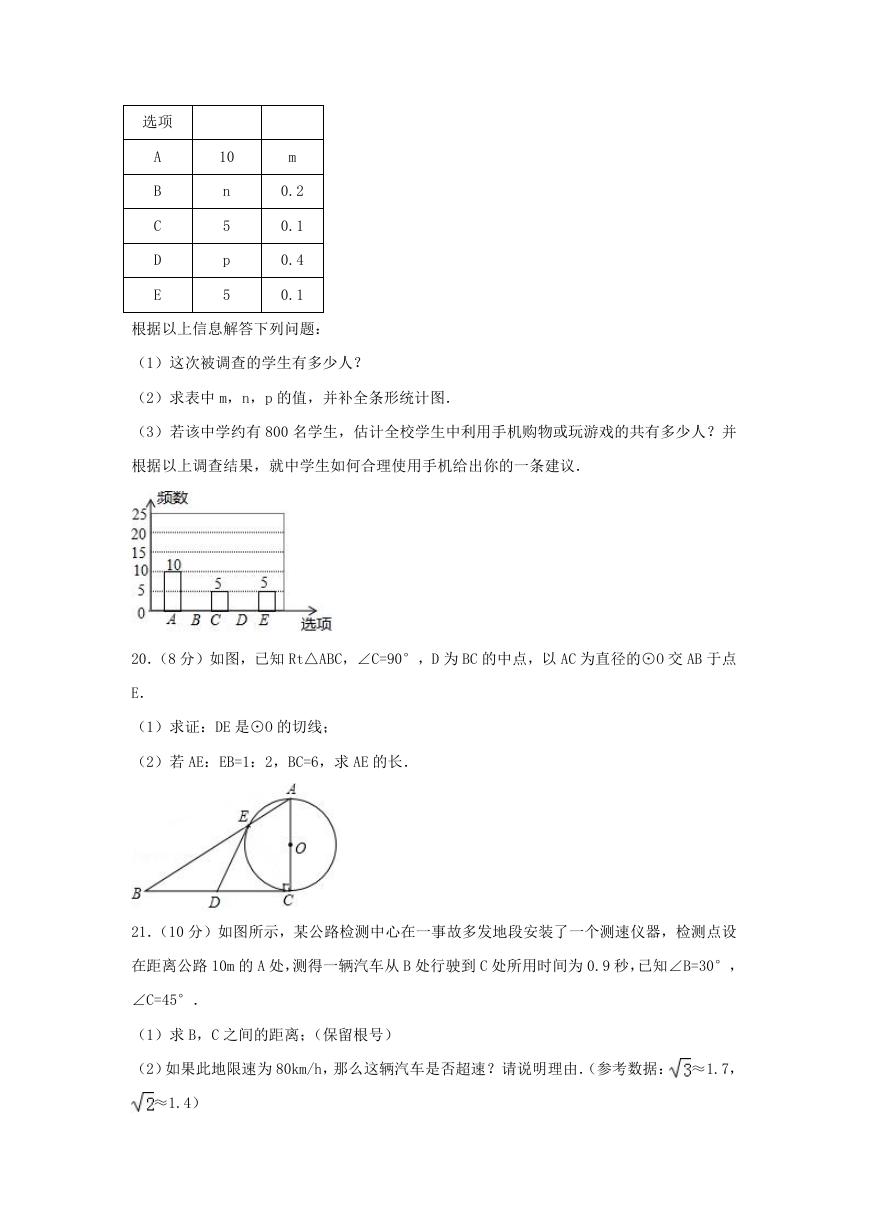 | 选项 | | |
|---|---|---|
| A | 10 | m |
| B | n | 0.2 |
| C | 5 | 0.1 |
| D | p | 0.4 |
| E | 5 | 0.1 |

根据以上信息解答下列问题：

（1）这次被调查的学生有多少人？

（2）求表中 m，n，p 的值，并补全条形统计图.

（3）若该中学约有 800 名学生，估计全校学生中利用手机购物或玩游戏的共有多少人？并根据以上调查结果，就中学生如何合理使用手机给出你的一条建议.

频数
25
20
15
10
5
0
10
5
5
A B C D E
选项

20.（8 分）如图，已知 Rt△ABC，∠C=90°，D 为 BC 的中点，以 AC 为直径的⊙O 交 AB 于点 E.

（1）求证：DE 是⊙O 的切线；

（2）若 AE：EB=1：2，BC=6，求 AE 的长.

A
E
O
B
D
C

21.（10 分）如图所示，某公路检测中心在一事故多发地段安装了一个测速仪器，检测点设在距离公路 10m 的 A 处，测得一辆汽车从 B 处行驶到 C 处所用时间为 0.9 秒，已知∠B=30°，∠C=45°.

（1）求 B，C 之间的距离；（保留根号）

（2）如果此地限速为 80km/h，那么这辆汽车是否超速？请说明理由.（参考数据：$\sqrt{3}$≈1.7，$\sqrt{2}$≈1.4）